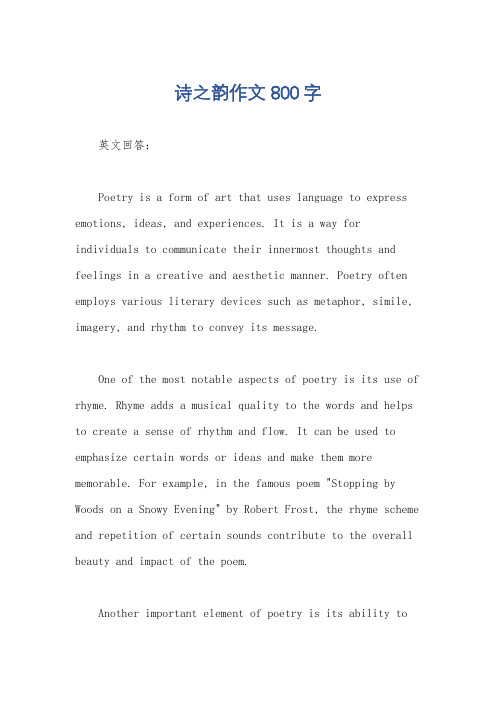 诗之韵作文800字

英文回答:

Poetry is a form of art that uses language to express emotions, ideas, and experiences. It is a way for individuals to communicate their innermost thoughts and feelings in a creative and aesthetic manner. Poetry often employs various literary devices such as metaphor, simile, imagery, and rhythm to convey its message.

One of the most notable aspects of poetry is its use of rhyme. Rhyme adds a musical quality to the words and helps to create a sense of rhythm and flow. It can be used to emphasize certain words or ideas and make them more memorable. For example, in the famous poem "Stopping by Woods on a Snowy Evening" by Robert Frost, the rhyme scheme and repetition of certain sounds contribute to the overall beauty and impact of the poem.

Another important element of poetry is its ability to